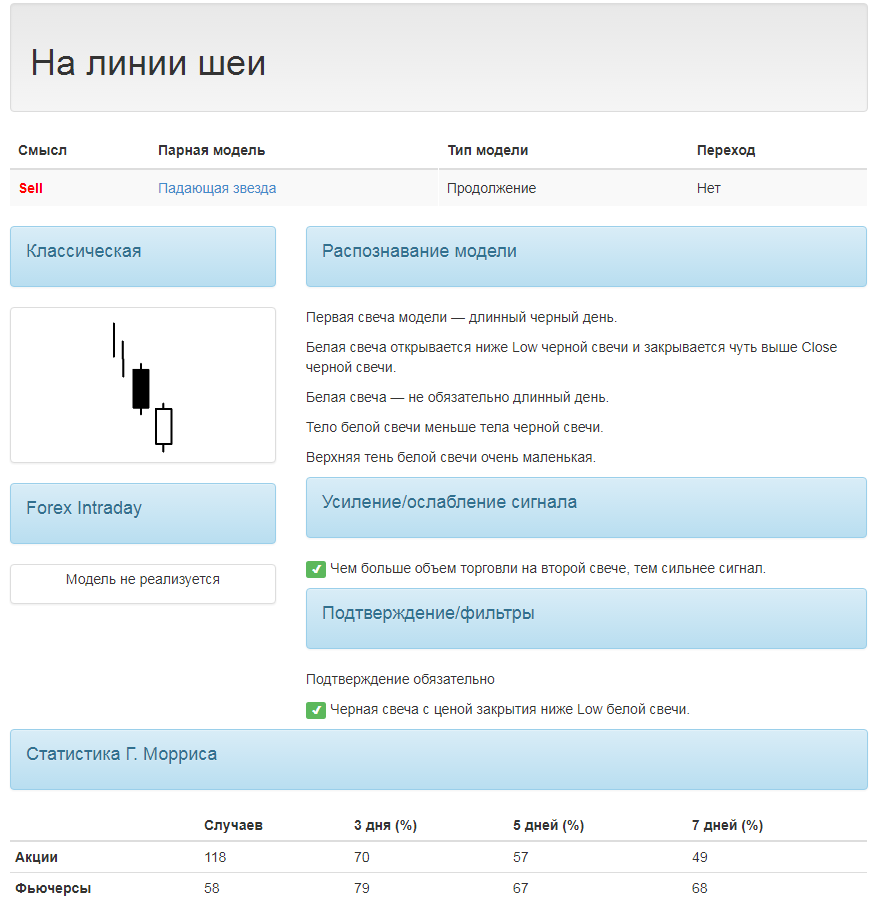 На линии шеи

| Смысл | Парная модель | Тип модели | Переход |
|---|---|---|---|
| Sell | Падающая звезда | Продолжение | Нет |

Классическая

Forex Intraday

Модель не реализуется

Распознавание модели

Первая свеча модели — длинный черный день.

Белая свеча открывается ниже Low черной свечи и закрывается чуть выше Close черной свечи.

Белая свеча — не обязательно длинный день.

Тело белой свечи меньше тела черной свечи.

Верхняя тень белой свечи очень маленькая.

Усиление/ослабление сигнала

Чем больше объем торговли на второй свече, тем сильнее сигнал.

Подтверждение/фильтры

Подтверждение обязательно

Черная свеча с ценой закрытия ниже Low белой свечи.

Статистика Г. Морриса

| | Случаев | 3 дня (%) | 5 дней (%) | 7 дней (%) |
|---|---|---|---|---|
| Акции | 118 | 70 | 57 | 49 |
| Фьючерсы | 58 | 79 | 67 | 68 |